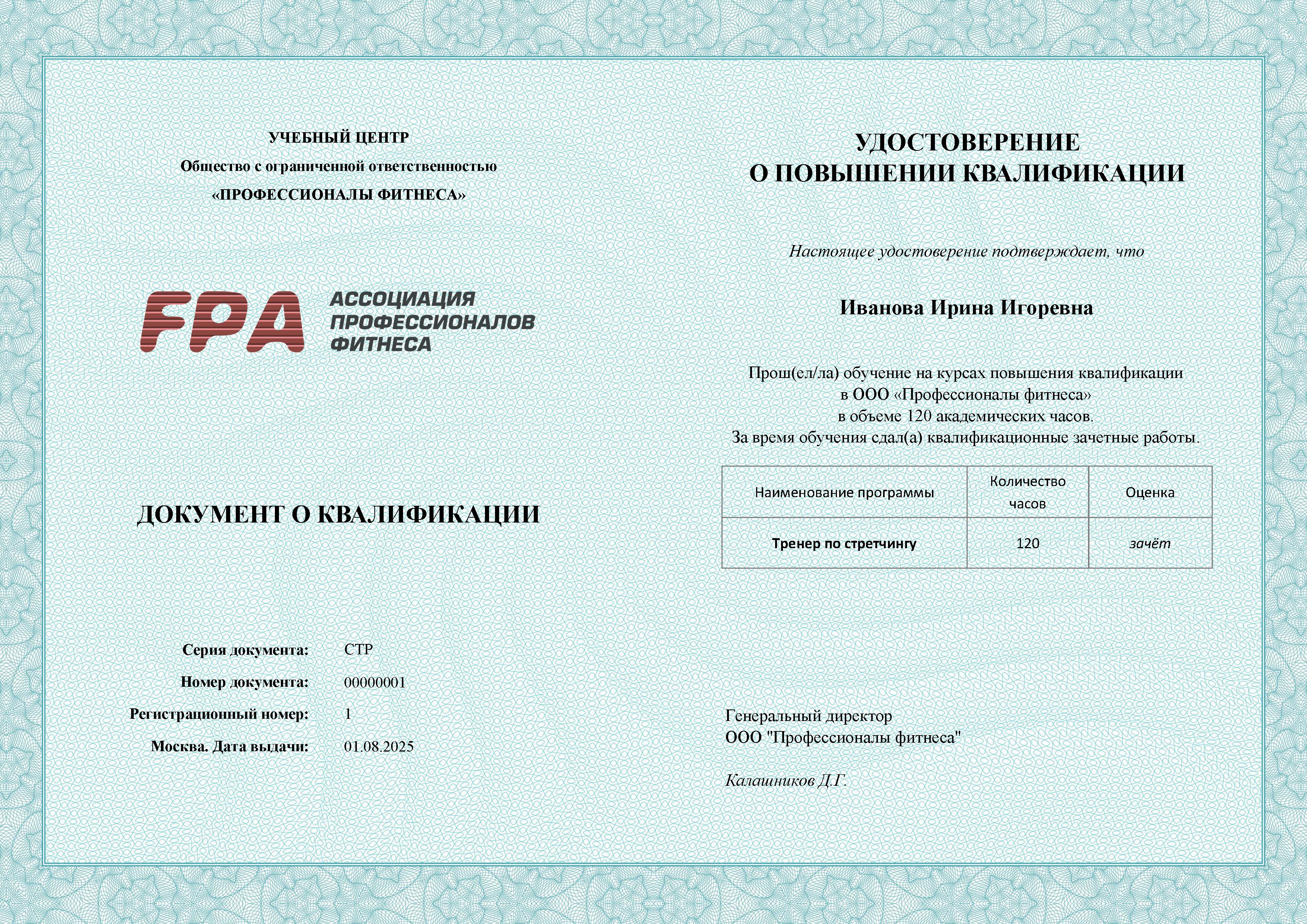 УЧЕБНЫЙ ЦЕНТР
Общество с ограниченной ответственностью
«ПРОФЕССИОНАЛЫ ФИТНЕСА»

FPA АССОЦИАЦИЯ ПРОФЕССИОНАЛОВ ФИТНЕСА

ДОКУМЕНТ О КВАЛИФИКАЦИИ

Серия документа: СТР
Номер документа: 00000001
Регистрационный номер: 1
Москва. Дата выдачи: 01.08.2025

УДОСТОВЕРЕНИЕ
О ПОВЫШЕНИИ КВАЛИФИКАЦИИ

Настоящее удостоверение подтверждает, что

Иванова Ирина Игоревна

Прош(ел/ла) обучение на курсах повышения квалификации в ООО «Профессионалы фитнеса» в объеме 120 академических часов.
За время обучения сдал(а) квалификационные зачетные работы.

| Наименование программы | Количество часов | Оценка |
|---|---|---|
| Тренер по стретчингу | 120 | зачёт |

Генеральный директор
ООО "Профессионалы фитнеса"

Калашников Д.Г.